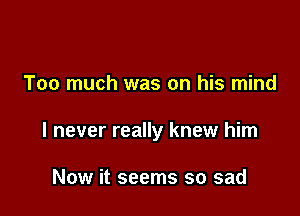 Too much was on his mind

I never really knew him

Now it seems so sad